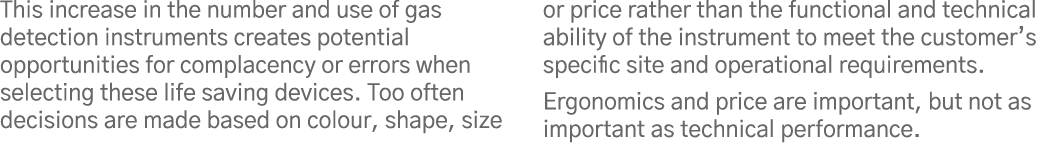 This increase in the number and use of gas detection instruments creates potential opportunities for complacency or errors when selecting these life saving devices. Too often decisions are made based on colour, shape, size or price rather than the functional and technical ability of the instrument to meet the customer's specific site and operational requirements.

Ergonomics and price are important, but not as important as technical performance.